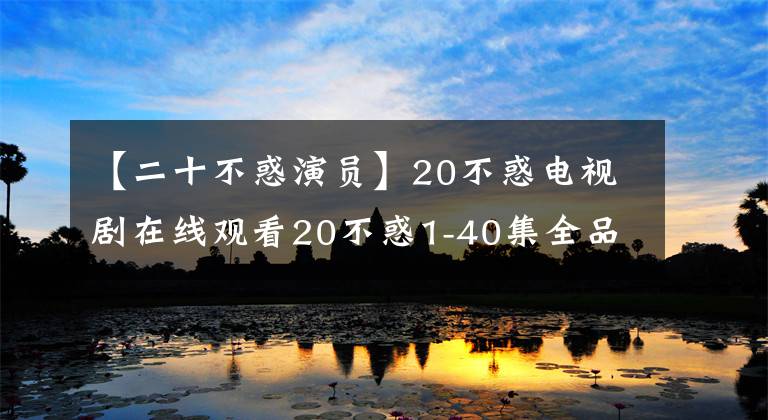 【二十不惑演员】20不惑电视剧在线观看20不惑1-40集全品